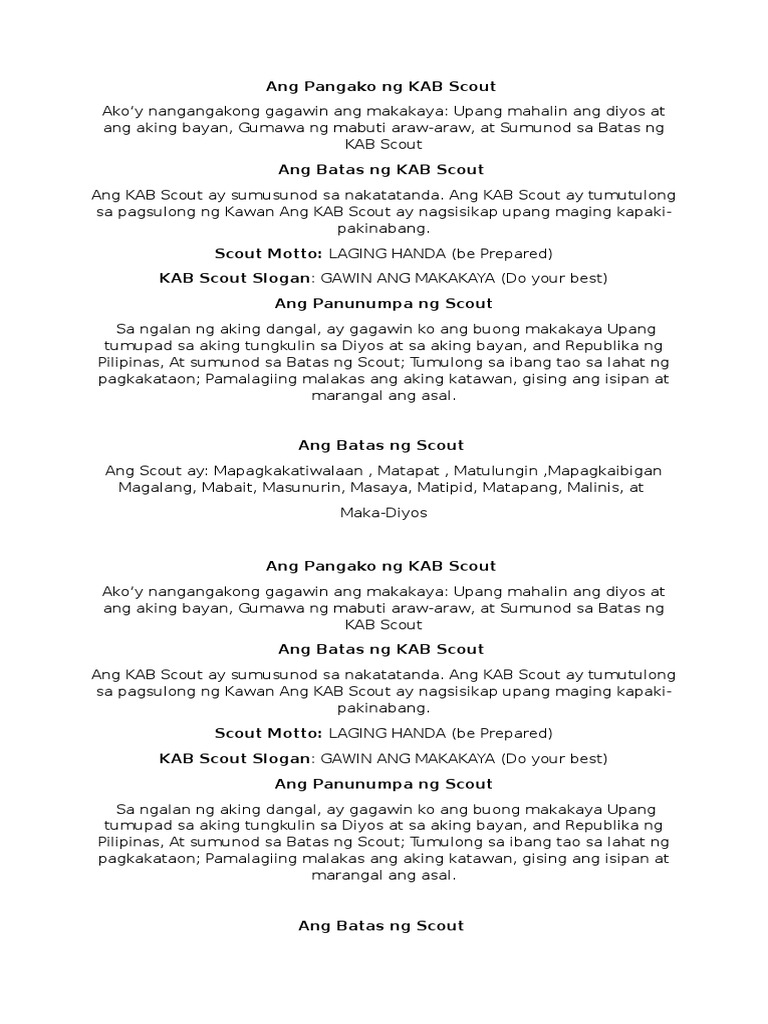 Ang Pangako ng KAB Scout

Ako'y nangangakong gagawin ang makakaya: Upang mahalin ang diyos at ang aking bayan, Gumawa ng mabuti araw-araw, at Sumunod sa Batas ng KAB Scout

Ang Batas ng KAB Scout

Ang KAB Scout ay sumusunod sa nakatatanda. Ang KAB Scout ay tumutulong sa pagsulong ng Kawan Ang KAB Scout ay nagsisikap upang maging kapaki-pakinabang.

Scout Motto: LAGING HANDA (be Prepared)

KAB Scout Slogan: GAWIN ANG MAKAKAYA (Do your best)

Ang Panunumpa ng Scout

Sa ngalan ng aking dangal, ay gagawin ko ang buong makakaya Upang tumupad sa aking tungkulin sa Diyos at sa aking bayan, and Republika ng Pilipinas, At sumunod sa Batas ng Scout; Tumulong sa ibang tao sa lahat ng pagkakataon; Pamalagiing malakas ang aking katawan, gising ang isipan at marangal ang asal.

Ang Batas ng Scout

Ang Scout ay: Mapagkakatiwalaan , Matapat , Matulungin ,Mapagkaibigan Magalang, Mabait, Masunurin, Masaya, Matipid, Matapang, Malinis, at

Maka-Diyos

Ang Pangako ng KAB Scout

Ako'y nangangakong gagawin ang makakaya: Upang mahalin ang diyos at ang aking bayan, Gumawa ng mabuti araw-araw, at Sumunod sa Batas ng KAB Scout

Ang Batas ng KAB Scout

Ang KAB Scout ay sumusunod sa nakatatanda. Ang KAB Scout ay tumutulong sa pagsulong ng Kawan Ang KAB Scout ay nagsisikap upang maging kapaki-pakinabang.

Scout Motto: LAGING HANDA (be Prepared)

KAB Scout Slogan: GAWIN ANG MAKAKAYA (Do your best)

Ang Panunumpa ng Scout

Sa ngalan ng aking dangal, ay gagawin ko ang buong makakaya Upang tumupad sa aking tungkulin sa Diyos at sa aking bayan, and Republika ng Pilipinas, At sumunod sa Batas ng Scout; Tumulong sa ibang tao sa lahat ng pagkakataon; Pamalagiing malakas ang aking katawan, gising ang isipan at marangal ang asal.

Ang Batas ng Scout